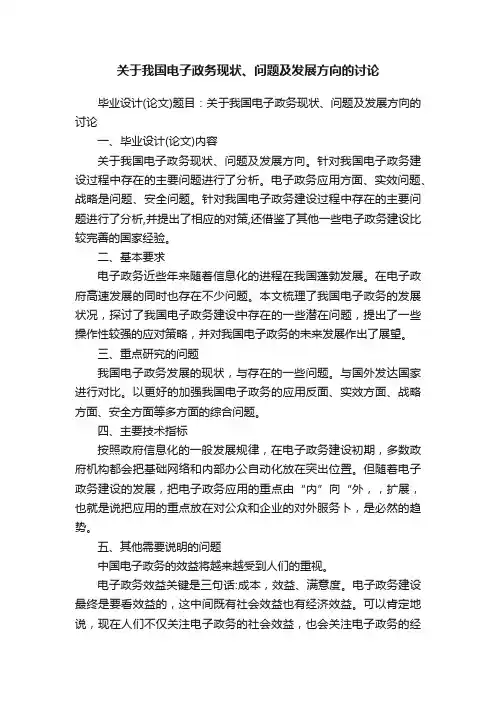 关于我国电子政务现状、问题及发展方向的讨论

毕业设计(论文)题目：关于我国电子政务现状、问题及发展方向的讨论

一、毕业设计(论文)内容

关于我国电子政务现状、问题及发展方向。针对我国电子政务建设过程中存在的主要问题进行了分析。电子政务应用方面、实效问题、战略是问题、安全问题。针对我国电子政务建设过程中存在的主要问题进行了分析,并提出了相应的对策,还借鉴了其他一些电子政务建设比较完善的国家经验。

二、基本要求

电子政务近些年来随着信息化的进程在我国蓬勃发展。在电子政府高速发展的同时也存在不少问题。本文梳理了我国电子政务的发展状况，探讨了我国电子政务建设中存在的一些潜在问题，提出了一些操作性较强的应对策略，并对我国电子政务的未来发展作出了展望。

三、重点研究的问题

我国电子政务发展的现状，与存在的一些问题。与国外发达国家进行对比。以更好的加强我国电子政务的应用反面、实效方面、战略方面、安全方面等多方面的综合问题。

四、主要技术指标

按照政府信息化的一般发展规律，在电子政务建设初期，多数政府机构都会把基础网络和内部办公自动化放在突出位置。但随着电子政务建设的发展，把电子政务应用的重点由“内”向“外，，扩展，也就是说把应用的重点放在对公众和企业的对外服务卜，是必然的趋势。

五、其他需要说明的问题

中国电子政务的效益将越来越受到人们的重视。

电子政务效益关键是三句话:成本，效益、满意度。电子政务建设最终是要看效益的，这中间既有社会效益也有经济效益。可以肯定地说，现在人们不仅关注电子政务的社会效益，也会关注电子政务的经